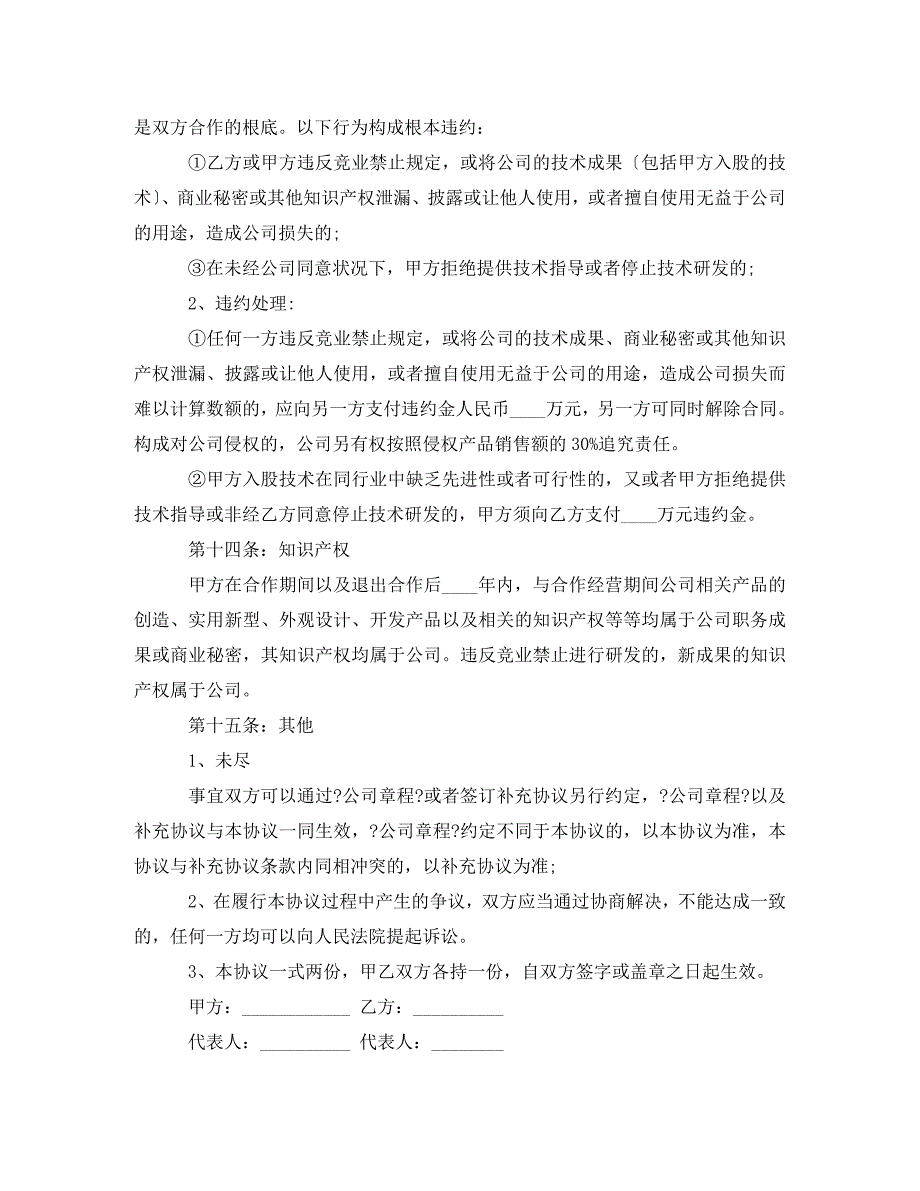 是双方合作的根底。以下行为构成根本违约：

①乙方或甲方违反竞业禁止规定，或将公司的技术成果〔包括甲方入股的技术〕、商业秘密或其他知识产权泄漏、披露或让他人使用，或者擅自使用无益于公司的用途，造成公司损失的;

③在未经公司同意状况下，甲方拒绝提供技术指导或者停止技术研发的;

2、违约处理：

①任何一方违反竞业禁止规定，或将公司的技术成果、商业秘密或其他知识产权泄漏、披露或让他人使用，或者擅自使用无益于公司的用途，造成公司损失而难以计算数额的，应向另一方支付违约金人民币____万元，另一方可同时解除合同。构成对公司侵权的，公司另有权按照侵权产品销售额的 30%追究责任。

②甲方入股技术在同行业中缺乏先进性或者可行性的，又或者甲方拒绝提供技术指导或非经乙方同意停止技术研发的，甲方须向乙方支付____万元违约金。

第十四条：知识产权

甲方在合作期间以及退出合作后____年内，与合作经营期间公司相关产品的创造、实用新型、外观设计、开发产品以及相关的知识产权等等均属于公司职务成果或商业秘密，其知识产权均属于公司。违反竞业禁止进行研发的，新成果的知识产权属于公司。

第十五条：其他

1、未尽

事宜双方可以通过?公司章程?或者签订补充协议另行约定，?公司章程?以及补充协议与本协议一同生效，?公司章程?约定不同于本协议的，以本协议为准，本协议与补充协议条款内同相冲突的，以补充协议为准;

2、在履行本协议过程中产生的争议，双方应当通过协商解决，不能达成一致的，任何一方均可以向人民法院提起诉讼。

3、本协议一式两份，甲乙双方各持一份，自双方签字或盖章之日起生效。

甲方：____________ 乙方：__________

代表人：__________ 代表人：________